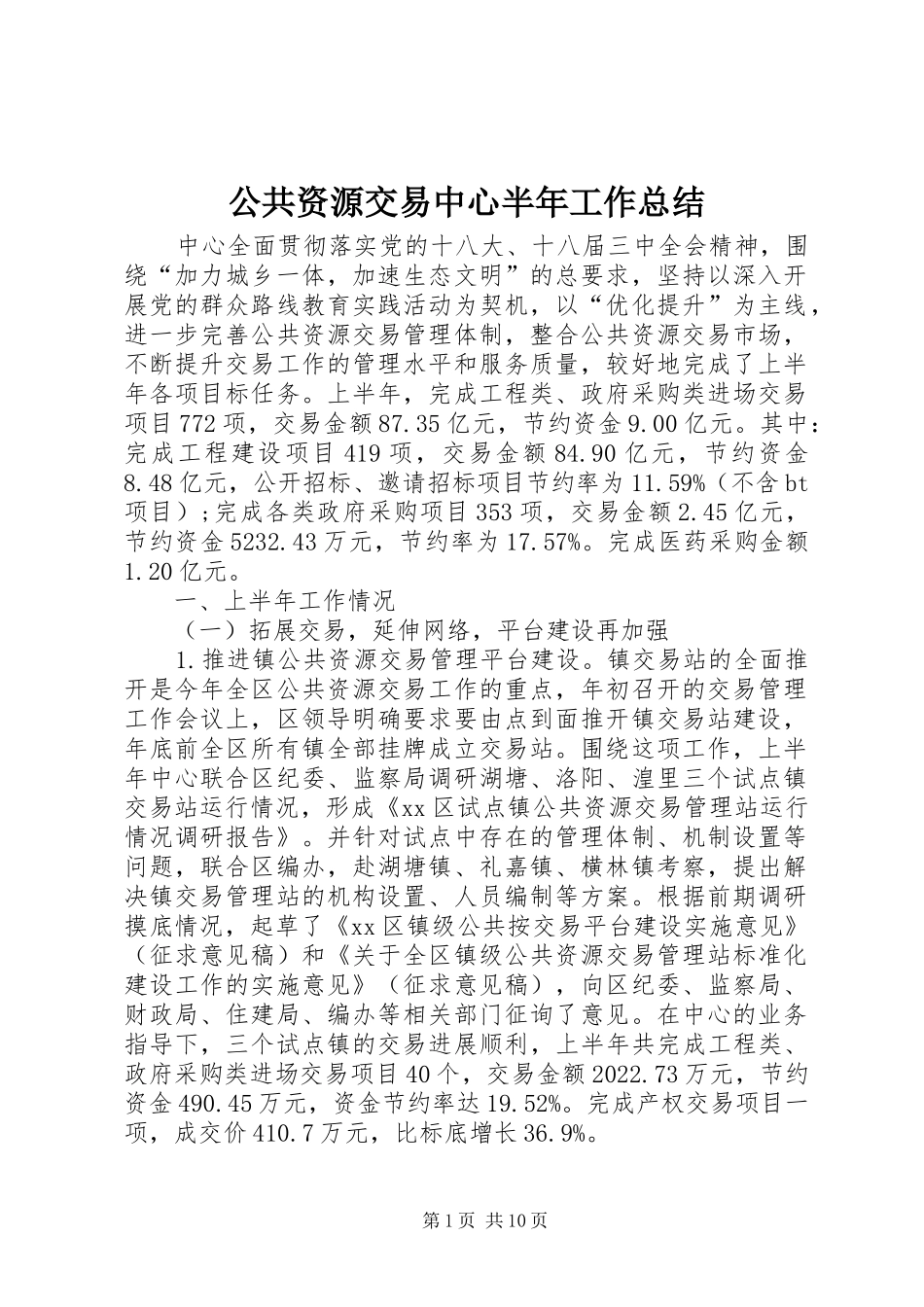 公共资源交易中心半年工作总结

中心全面贯彻落实党的十八大、十八届三中全会精神，围绕“加力城乡一体，加速生态文明”的总要求，坚持以深入开展党的群众路线教育实践活动为契机，以“优化提升”为主线，进一步完善公共资源交易管理体制，整合公共资源交易市场，不断提升交易工作的管理水平和服务质量，较好地完成了上半年各项目标任务。上半年，完成工程类、政府采购类进场交易项目772项，交易金额87.35亿元，节约资金9.00亿元。其中：完成工程建设项目419项，交易金额84.90亿元，节约资金8.48亿元，公开招标、邀请招标项目节约率为11.59%（不含bt项目）；完成各类政府采购项目353项，交易金额2.45亿元，节约资金5232.43万元，节约率为17.57%。完成医药采购金额1.20亿元。

一、上半年工作情况

（一）拓展交易，延伸网络，平台建设再加强

1.推进镇公共资源交易管理平台建设。镇交易站的全面推开是今年全区公共资源交易工作的重点，年初召开的交易管理工作会议上，区领导明确要求要由点到面推开镇交易站建设，年底前全区所有镇全部挂牌成立交易站。围绕这项工作，上半年中心联合区纪委、监察局调研湖塘、洛阳、湟里三个试点镇交易站运行情况，形成《xx区试点镇公共资源交易管理站运行情况调研报告》。并针对试点中存在的管理体制、机制设置等问题，联合区编办，赴湖塘镇、礼嘉镇、横林镇考察，提出解决镇交易管理站的机构设置、人员编制等方案。根据前期调研摸底情况，起草了《xx区镇级公共按交易平台建设实施意见》（征求意见稿）和《关于全区镇级公共资源交易管理站标准化建设工作的实施意见》（征求意见稿），向区纪委、监察局、财政局、住建局、编办等相关部门征询了意见。在中心的业务指导下，三个试点镇的交易进展顺利，上半年共完成工程类、政府采购类进场交易项目40个，交易金额2022.73万元，节约资金490.45万元，资金节约率达19.52%。完成产权交易项目一项，成交价410.7万元，比标底增长36.9%。

第1页 共10页